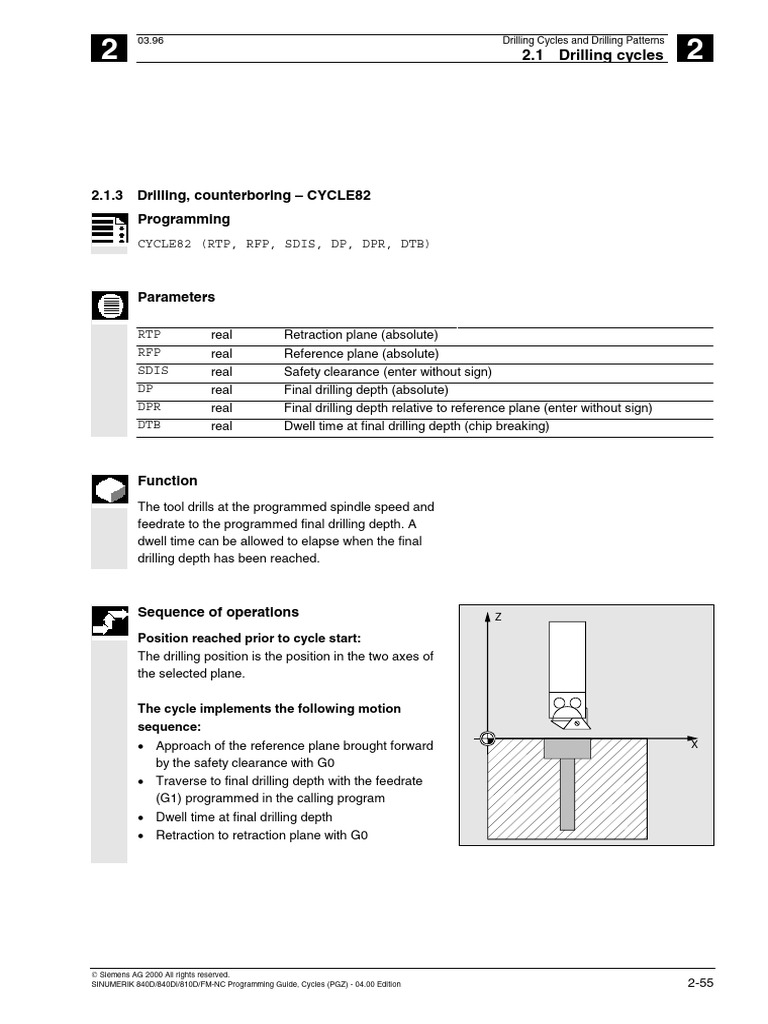 2

03.96

Drilling Cycles and Drilling Patterns
2.1 Drilling cycles

2

2.1.3 Drilling, counterboring – CYCLE82

Programming

CYCLE82 (RTP, RFP, SDIS, DP, DPR, DTB)

Parameters

| RTP | real | Retraction plane (absolute) |
|---|---|---|
| RFP | real | Reference plane (absolute) |
| SDIS | real | Safety clearance (enter without sign) |
| DP | real | Final drilling depth (absolute) |
| DPR | real | Final drilling depth relative to reference plane (enter without sign) |
| DTB | real | Dwell time at final drilling depth (chip breaking) |

Function

The tool drills at the programmed spindle speed and feedrate to the programmed final drilling depth. A dwell time can be allowed to elapse when the final drilling depth has been reached.

Sequence of operations

Position reached prior to cycle start:
The drilling position is the position in the two axes of the selected plane.

The cycle implements the following motion sequence:
• Approach of the reference plane brought forward by the safety clearance with G0
• Traverse to final drilling depth with the feedrate (G1) programmed in the calling program
• Dwell time at final drilling depth
• Retraction to retraction plane with G0

Z
X

© Siemens AG 2000 All rights reserved.
SINUMERIK 840D/840Di/810D/FM-NC Programming Guide, Cycles (PGZ) - 04.00 Edition

2-55